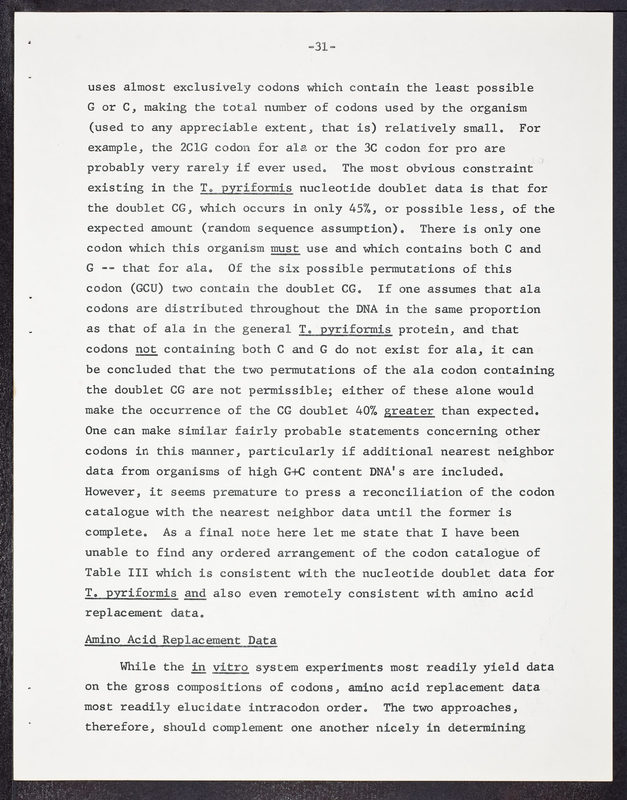 -31-

uses almost exclusively codons which contain the least possible G or C, making the total number of codons used by the organism (used to any appreciable extent, that is) relatively small. For example, the 2C1G codon for ala or the 3C codon for pro are probably very rarely if ever used. The most obvious constraint existing in the T. pyriformis nucleotide doublet data is that for the doublet CG, which occurs in only 45%, or possible less, of the expected amount (random sequence assumption). There is only one codon which this organism must use and which contains both C and G -- that for ala. Of the six possible permutations of this codon (GCU) two contain the doublet CG. If one assumes that ala codons are distributed throughout the DNA in the same proportion as that of ala in the general T. pyriformis protein, and that codons not containing both C and G do not exist for ala, it can be concluded that the two permutations of the ala codon containing the doublet CG are not permissible; either of these alone would make the occurrence of the CG doublet 40% greater than expected. One can make similar fairly probable statements concerning other codons in this manner, particularly if additional nearest neighbor data from organisms of high G+C content DNA's are included. However, it seems premature to press a reconciliation of the codon catalogue with the nearest neighbor data until the former is complete. As a final note here let me state that I have been unable to find any ordered arrangement of the codon catalogue of Table III which is consistent with the nucleotide doublet data for T. pyriformis and also even remotely consistent with amino acid replacement data.

Amino Acid Replacement Data

While the in vitro system experiments most readily yield data on the gross compositions of codons, amino acid replacement data most readily elucidate intracodon order. The two approaches, therefore, should complement one another nicely in determining